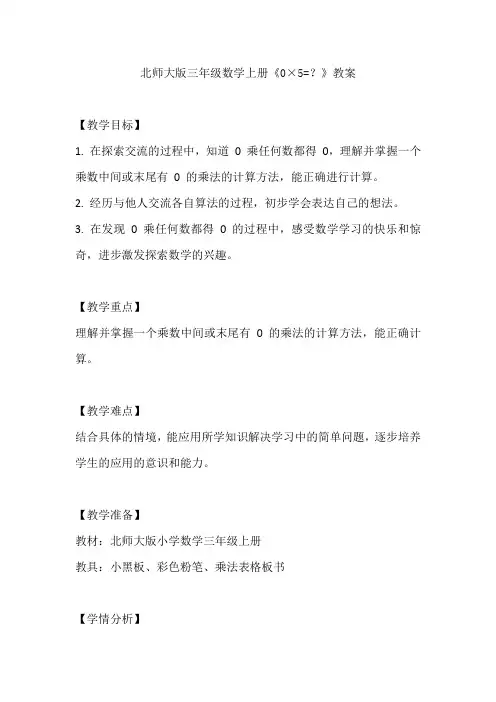 北师大版三年级数学上册《0×5=？》教案

【教学目标】

1. 在探索交流的过程中，知道 0 乘任何数都得 0，理解并掌握一个乘数中间或末尾有 0 的乘法的计算方法，能正确进行计算。

2. 经历与他人交流各自算法的过程，初步学会表达自己的想法。

3. 在发现 0 乘任何数都得 0 的过程中，感受数学学习的快乐和惊奇，进步激发探索数学的兴趣。

【教学重点】

理解并掌握一个乘数中间或末尾有 0 的乘法的计算方法，能正确计算。

【教学难点】

结合具体的情境，能应用所学知识解决学习中的简单问题，逐步培养学生的应用的意识和能力。

【教学准备】

教材：北师大版小学数学三年级上册

教具：小黑板、彩色粉笔、乘法表格板书

【学情分析】